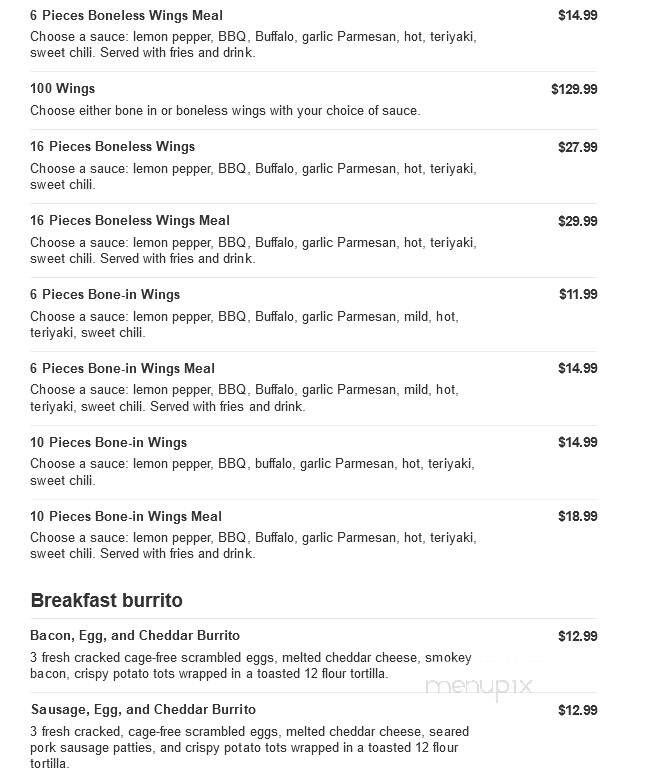 6 Pieces Boneless Wings Meal
$14.99
Choose a sauce: lemon pepper, BBQ, Buffalo, garlic Parmesan, hot, teriyaki, sweet chili. Served with fries and drink.

100 Wings
$129.99
Choose either bone in or boneless wings with your choice of sauce.

16 Pieces Boneless Wings
$27.99
Choose a sauce: lemon pepper, BBQ, Buffalo, garlic Parmesan, hot, teriyaki, sweet chili.

16 Pieces Boneless Wings Meal
$29.99
Choose a sauce: lemon pepper, BBQ, Buffalo, garlic Parmesan, hot, teriyaki, sweet chili. Served with fries and drink.

6 Pieces Bone-in Wings
$11.99
Choose a sauce: lemon pepper, BBQ, Buffalo, garlic Parmesan, mild, hot, teriyaki, sweet chili.

6 Pieces Bone-in Wings Meal
$14.99
Choose a sauce: lemon pepper, BBQ, Buffalo, garlic Parmesan, mild, hot, teriyaki, sweet chili. Served with fries and drink.

10 Pieces Bone-in Wings
$14.99
Choose a sauce: lemon pepper, BBQ, buffalo, garlic Parmesan, hot, teriyaki, sweet chili.

10 Pieces Bone-in Wings Meal
$18.99
Choose a sauce: lemon pepper, BBQ, Buffalo, garlic Parmesan, hot, teriyaki, sweet chili. Served with fries and drink.

Breakfast burrito

Bacon, Egg, and Cheddar Burrito
$12.99
3 fresh cracked cage-free scrambled eggs, melted cheddar cheese, smokey bacon, crispy potato tots wrapped in a toasted 12 flour tortilla.

menupix

Sausage, Egg, and Cheddar Burrito
$12.99
3 fresh cracked, cage-free scrambled eggs, melted cheddar cheese, seared pork sausage patties, and crispy potato tots wrapped in a toasted 12 flour tortilla.